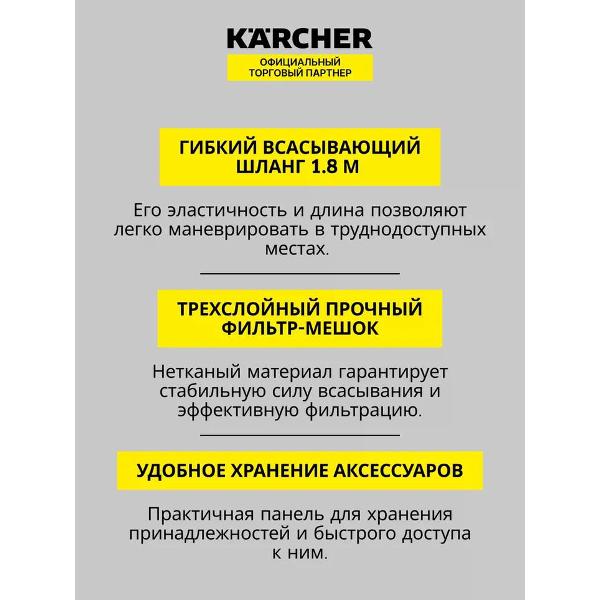 KÄRCHER
ОФИЦИАЛЬНЫЙ ТОРГОВЫЙ ПАРТНЕР

ГИБКИЙ ВСАСЫВАЮЩИЙ ШЛАНГ 1.8 М

Его эластичность и длина позволяют легко маневрировать в труднодоступных местах.

ТРЕХСЛОЙНЫЙ ПРОЧНЫЙ ФИЛЬТР-МЕШОК

Нетканый материал гарантирует стабильную силу всасывания и эффективную фильтрацию.

УДОБНОЕ ХРАНЕНИЕ АКСЕССУАРОВ

Практичная панель для хранения принадлежностей и быстрого доступа к ним.